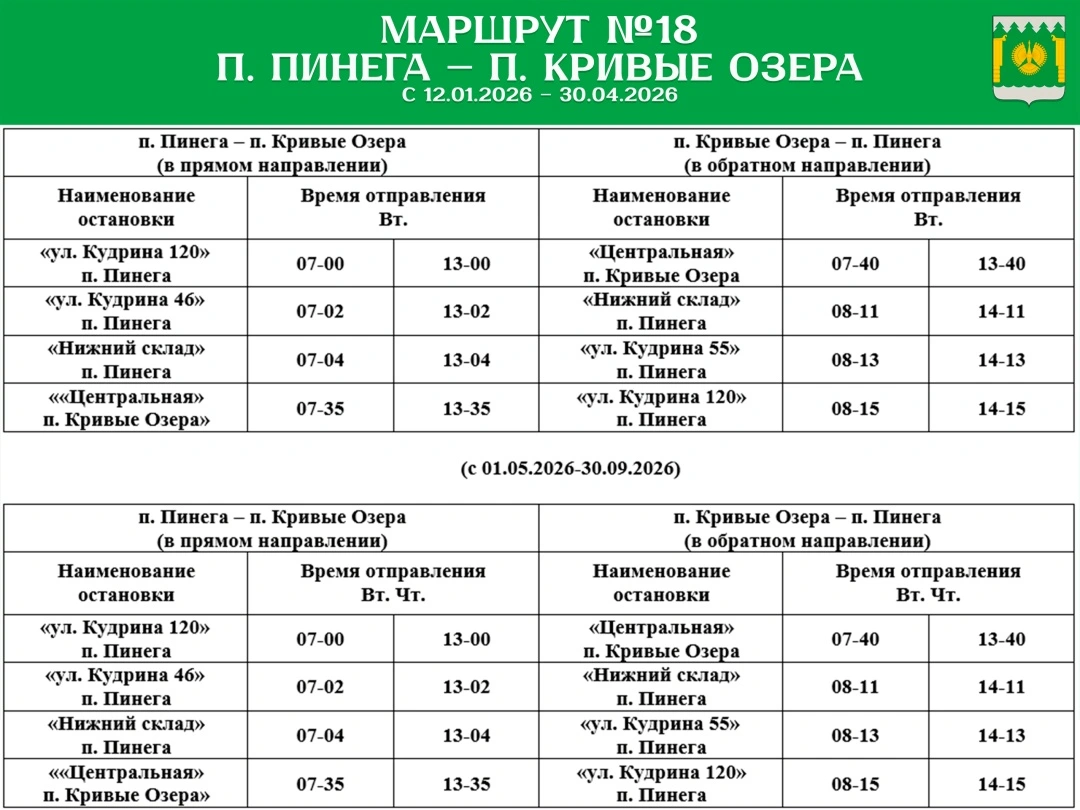 МАРШРУТ №18
П. ПИНЕГА – П. КРИВЫЕ ОЗЕРА
С 12.01.2026 – 30.04.2026

| п. Пинега – п. Кривые Озера (в прямом направлении) | | | п. Кривые Озера – п. Пинега (в обратном направлении) | | |
|---|---|---|---|---|---|
| Наименование остановки | Время отправления Вт. | | Наименование остановки | Время отправления Вт. | |
| «ул. Кудрина 120» п. Пинега | 07-00 | 13-00 | «Центральная» п. Кривые Озера | 07-40 | 13-40 |
| «ул. Кудрина 46» п. Пинега | 07-02 | 13-02 | «Нижний склад» п. Пинега | 08-11 | 14-11 |
| «Нижний склад» п. Пинега | 07-04 | 13-04 | «ул. Кудрина 55» п. Пинега | 08-13 | 14-13 |
| ««Центральная» п. Кривые Озера» | 07-35 | 13-35 | «ул. Кудрина 120» п. Пинега | 08-15 | 14-15 |

(с 01.05.2026-30.09.2026)

| п. Пинега – п. Кривые Озера (в прямом направлении) | | | п. Кривые Озера – п. Пинега (в обратном направлении) | | |
|---|---|---|---|---|---|
| Наименование остановки | Время отправления Вт. Чт. | | Наименование остановки | Время отправления Вт. Чт. | |
| «ул. Кудрина 120» п. Пинега | 07-00 | 13-00 | «Центральная» п. Кривые Озера | 07-40 | 13-40 |
| «ул. Кудрина 46» п. Пинега | 07-02 | 13-02 | «Нижний склад» п. Пинега | 08-11 | 14-11 |
| «Нижний склад» п. Пинега | 07-04 | 13-04 | «ул. Кудрина 55» п. Пинега | 08-13 | 14-13 |
| ««Центральная» п. Кривые Озера» | 07-35 | 13-35 | «ул. Кудрина 120» п. Пинега | 08-15 | 14-15 |